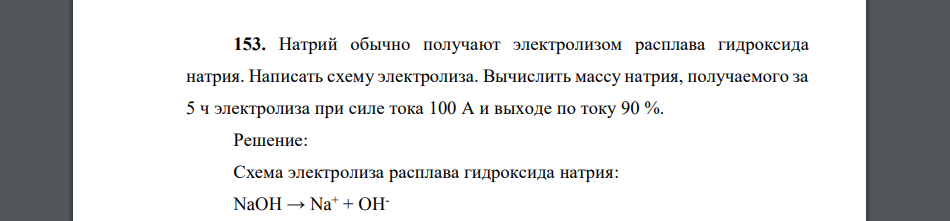 **153.** Натрий обычно получают электролизом расплава гидроксида натрия. Написать схему электролиза. Вычислить массу натрия, получаемого за 5 ч электролиза при силе тока 100 А и выходе по току 90 %.

Решение:

Схема электролиза расплава гидроксида натрия:

$NaOH \rightarrow Na^+ + OH^-$